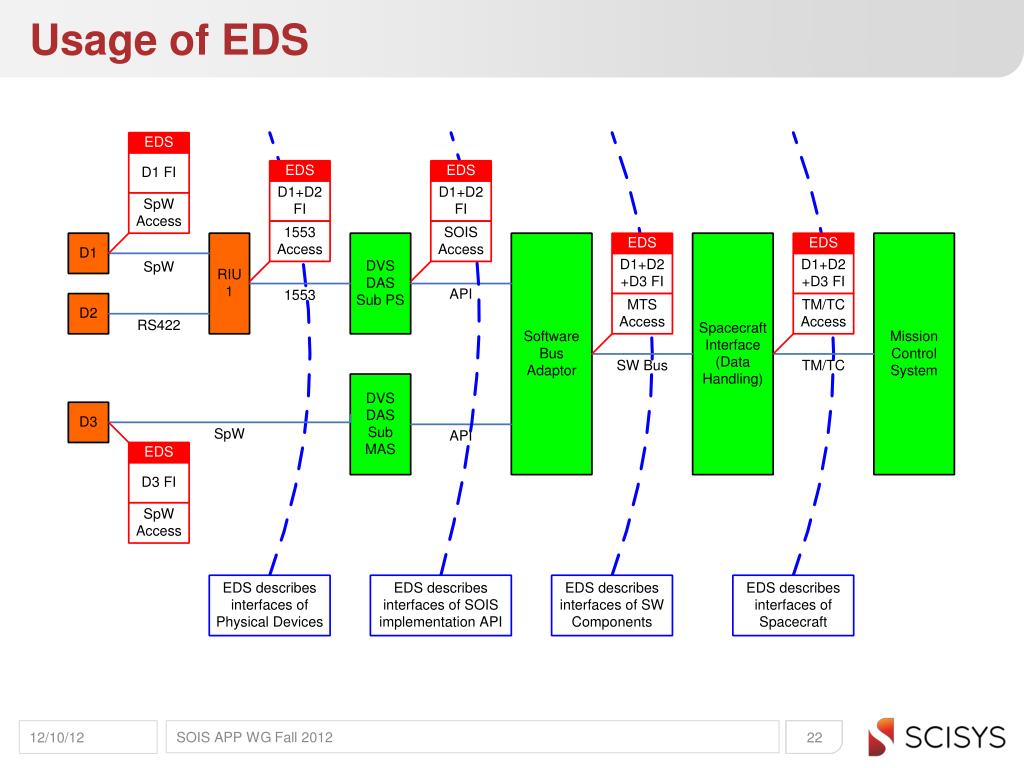 Usage of EDS

EDS
D1 FI
SpW Access

EDS
D1+D2 FI
1553 Access

EDS
D1+D2 FI
SOIS Access

EDS
D1+D2 +D3 FI
MTS Access

EDS
D1+D2 +D3 FI
TM/TC Access

D1
SpW
D2
RS422
RIU 1
1553
DVS DAS Sub PS
API
Software Bus Adaptor
SW Bus
Spacecraft Interface (Data Handling)
TM/TC
Mission Control System

D3
SpW
DVS DAS Sub MAS
API

EDS
D3 FI
SpW Access

EDS describes interfaces of Physical Devices

EDS describes interfaces of SOIS implementation API

EDS describes interfaces of SW Components

EDS describes interfaces of Spacecraft

12/10/12
SOIS APP WG Fall 2012
22
SCISYS